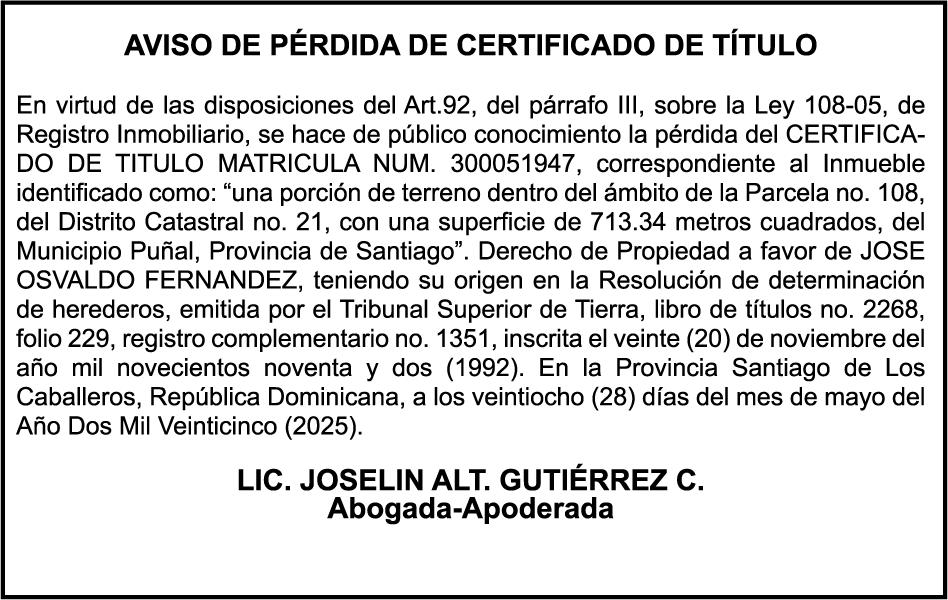 AVISO DE PÉRDIDA DE CERTIFICADO DE TÍTULO

En virtud de las disposiciones del Art.92, del párrafo III, sobre la Ley 108-05, de Registro Inmobiliario, se hace de público conocimiento la pérdida del CERTIFICADO DE TITULO MATRICULA NUM. 300051947, correspondiente al Inmueble identificado como: “una porción de terreno dentro del ámbito de la Parcela no. 108, del Distrito Catastral no. 21, con una superficie de 713.34 metros cuadrados, del Municipio Puñal, Provincia de Santiago”. Derecho de Propiedad a favor de JOSE OSVALDO FERNANDEZ, teniendo su origen en la Resolución de determinación de herederos, emitida por el Tribunal Superior de Tierra, libro de títulos no. 2268, folio 229, registro complementario no. 1351, inscrita el veinte (20) de noviembre del año mil novecientos noventa y dos (1992). En la Provincia Santiago de Los Caballeros, República Dominicana, a los veintiocho (28) días del mes de mayo del Año Dos Mil Veinticinco (2025).

LIC. JOSELIN ALT. GUTIÉRREZ C.
Abogada-Apoderada